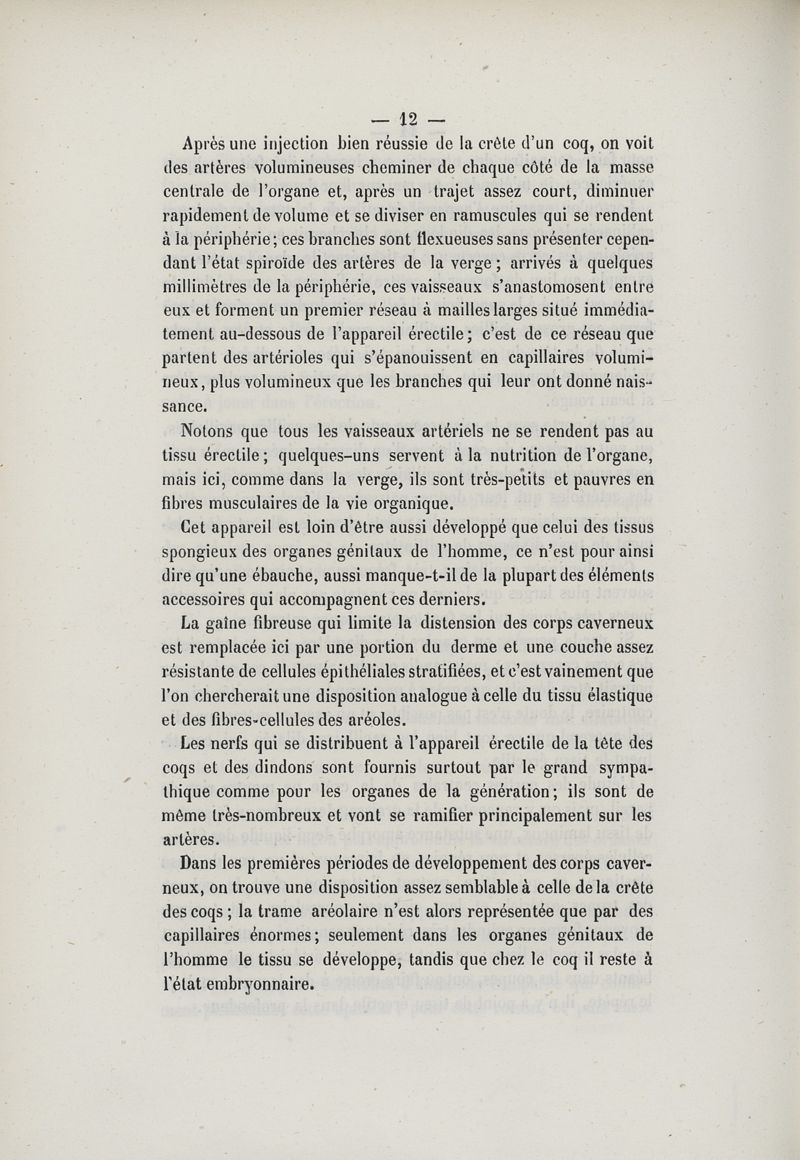 — 12 —

Après une injection bien réussie de la crête d'un coq, on voit des artères volumineuses cheminer de chaque côté de la masse centrale de l'organe et, après un trajet assez court, diminuer rapidement de volume et se diviser en ramuscules qui se rendent à la périphérie; ces branches sont flexueuses sans présenter cependant l'état spiroïde des artères de la verge; arrivés à quelques millimètres de la périphérie, ces vaisseaux s'anastomosent entre eux et forment un premier réseau à mailles larges situé immédiatement au-dessous de l'appareil érectile; c'est de ce réseau que partent des artérioles qui s'épanouissent en capillaires volumineux, plus volumineux que les branches qui leur ont donné naissance.

Notons que tous les vaisseaux artériels ne se rendent pas au tissu érectile; quelques-uns servent à la nutrition de l'organe, mais ici, comme dans la verge, ils sont très-petits et pauvres en fibres musculaires de la vie organique.

Cet appareil est loin d'être aussi développé que celui des tissus spongieux des organes génitaux de l'homme, ce n'est pour ainsi dire qu'une ébauche, aussi manque-t-il de la plupart des éléments accessoires qui accompagnent ces derniers.

La gaîne fibreuse qui limite la distension des corps caverneux est remplacée ici par une portion du derme et une couche assez résistante de cellules épithéliales stratifiées, et c'est vainement que l'on chercherait une disposition analogue à celle du tissu élastique et des fibres-cellules des aréoles.

Les nerfs qui se distribuent à l'appareil érectile de la tête des coqs et des dindons sont fournis surtout par le grand sympathique comme pour les organes de la génération; ils sont de même très-nombreux et vont se ramifier principalement sur les artères.

Dans les premières périodes de développement des corps caverneux, on trouve une disposition assez semblable à celle de la crête des coqs; la trame aréolaire n'est alors représentée que par des capillaires énormes; seulement dans les organes génitaux de l'homme le tissu se développe, tandis que chez le coq il reste à l'état embryonnaire.